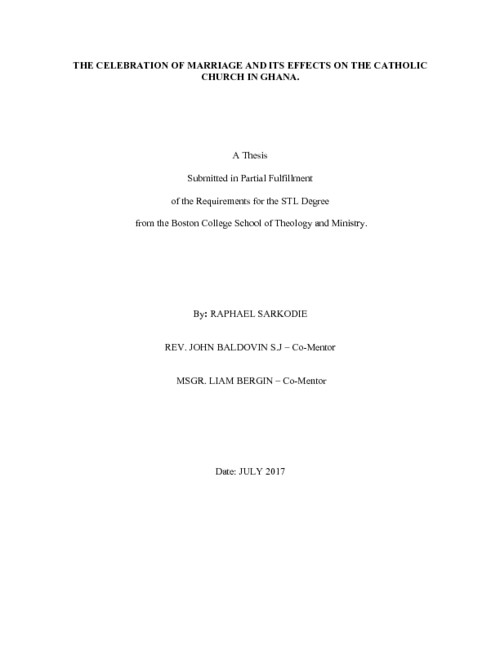 THE CELEBRATION OF MARRIAGE AND ITS EFFECTS ON THE CATHOLIC CHURCH IN GHANA.

A Thesis

Submitted in Partial Fulfillment

of the Requirements for the STL Degree

from the Boston College School of Theology and Ministry.

By: RAPHAEL SARKODIE

REV. JOHN BALDOVIN S.J – Co-Mentor

MSGR. LIAM BERGIN – Co-Mentor

Date: JULY 2017